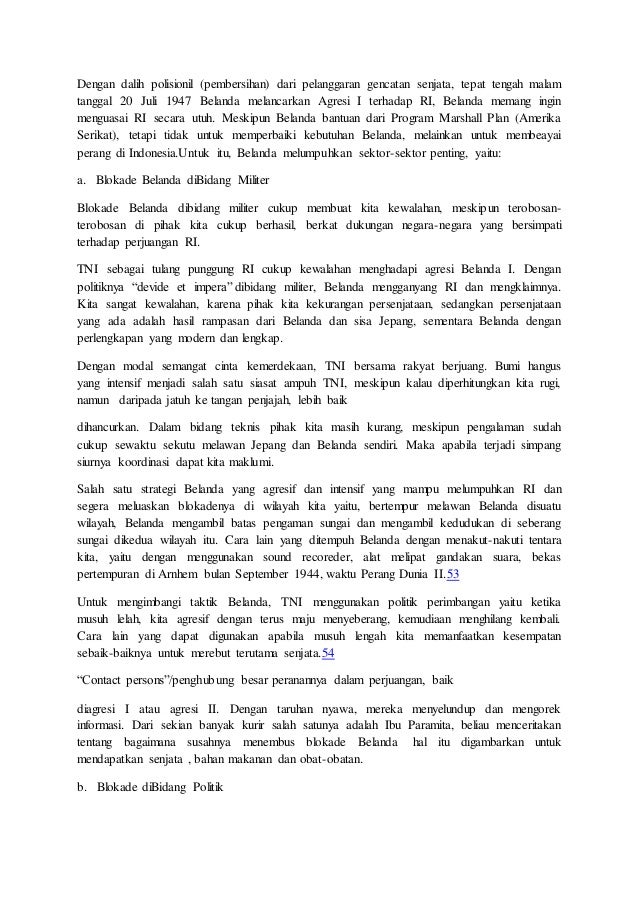 Dengan dalih polisionil (pembersihan) dari pelanggaran gencatan senjata, tepat tengah malam tanggal 20 Juli 1947 Belanda melancarkan Agresi I terhadap RI, Belanda memang ingin menguasai RI secara utuh. Meskipun Belanda bantuan dari Program Marshall Plan (Amerika Serikat), tetapi tidak untuk memperbaiki kebutuhan Belanda, melainkan untuk membeayai perang di Indonesia.Untuk itu, Belanda melumpuhkan sektor-sektor penting, yaitu:

a. Blokade Belanda diBidang Militer

Blokade Belanda dibidang militer cukup membuat kita kewalahan, meskipun terobosan-terobosan di pihak kita cukup berhasil, berkat dukungan negara-negara yang bersimpati terhadap perjuangan RI.

TNI sebagai tulang punggung RI cukup kewalahan menghadapi agresi Belanda I. Dengan politiknya "devide et impera" dibidang militer, Belanda mengganyang RI dan mengklaimnya. Kita sangat kewalahan, karena pihak kita kekurangan persenjataan, sedangkan persenjataan yang ada adalah hasil rampasan dari Belanda dan sisa Jepang, sementara Belanda dengan perlengkapan yang modern dan lengkap.

Dengan modal semangat cinta kemerdekaan, TNI bersama rakyat berjuang. Bumi hangus yang intensif menjadi salah satu siasat ampuh TNI, meskipun kalau diperhitungkan kita rugi, namun daripada jatuh ke tangan penjajah, lebih baik

dihancurkan. Dalam bidang teknis pihak kita masih kurang, meskipun pengalaman sudah cukup sewaktu sekutu melawan Jepang dan Belanda sendiri. Maka apabila terjadi simpang siurnya koordinasi dapat kita maklumi.

Salah satu strategi Belanda yang agresif dan intensif yang mampu melumpuhkan RI dan segera meluaskan blokadenya di wilayah kita yaitu, bertempur melawan Belanda disuatu wilayah, Belanda mengambil batas pengaman sungai dan mengambil kedudukan di seberang sungai dikedua wilayah itu. Cara lain yang ditempuh Belanda dengan menakut-nakuti tentara kita, yaitu dengan menggunakan sound recoreder, alat melipat gandakan suara, bekas pertempuran di Arnhem bulan September 1944, waktu Perang Dunia II.53

Untuk mengimbangi taktik Belanda, TNI menggunakan politik perimbangan yaitu ketika musuh lelah, kita agresif dengan terus maju menyeberang, kemudiaan menghilang kembali. Cara lain yang dapat digunakan apabila musuh lengah kita memanfaatkan kesempatan sebaik-baiknya untuk merebut terutama senjata.54

"Contact persons"/penghubung besar peranannya dalam perjuangan, baik

diagresi I atau agresi II. Dengan taruhan nyawa, mereka menyelundup dan mengorek informasi. Dari sekian banyak kurir salah satunya adalah Ibu Paramita, beliau menceritakan tentang bagaimana susahnya menembus blokade Belanda hal itu digambarkan untuk mendapatkan senjata , bahan makanan dan obat-obatan.

b. Blokade diBidang Politik